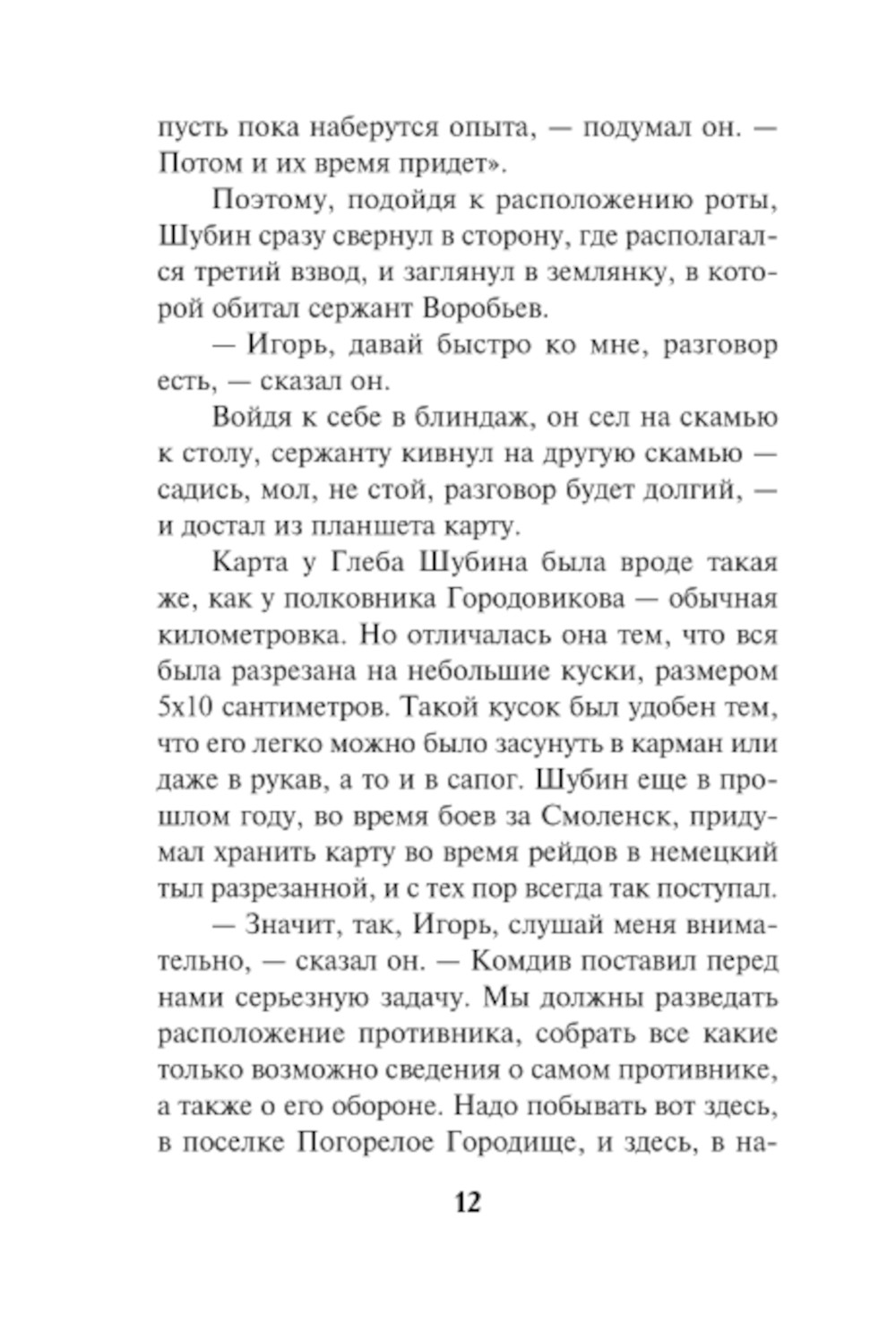 пусть пока наберутся опыта, — подумал он. — Потом и их время придет».

Поэтому, подойдя к расположению роты, Шубин сразу свернул в сторону, где располагался третий взвод, и заглянул в землянку, в которой обитал сержант Воробьев.

— Игорь, давай быстро ко мне, разговор есть, — сказал он.

Войдя к себе в блиндаж, он сел на скамью к столу, сержанту кивнул на другую скамью — садись, мол, не стой, разговор будет долгий, — и достал из планшета карту.

Карта у Глеба Шубина была вроде такая же, как у полковника Городовикова — обычная километровка. Но отличалась она тем, что вся была разрезана на небольшие куски, размером 5х10 сантиметров. Такой кусок был удобен тем, что его легко можно было засунуть в карман или даже в рукав, а то и в сапог. Шубин еще в прошлом году, во время боев за Смоленск, придумал хранить карту во время рейдов в немецкий тыл разрезанной, и с тех пор всегда так поступал.

— Значит, так, Игорь, слушай меня внимательно, — сказал он. — Комдив поставил перед нами серьезную задачу. Мы должны разведать расположение противника, собрать все какие только возможно сведения о самом противнике, а также о его обороне. Надо побывать вот здесь, в поселке Погорелое Городище, и здесь, в на-

12